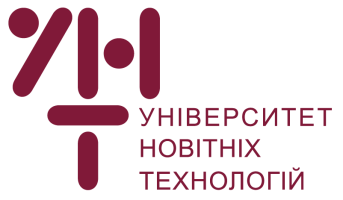 УНІВЕРСИТЕТ
НОВІТНІХ
ТЕХНОЛОГІЙ